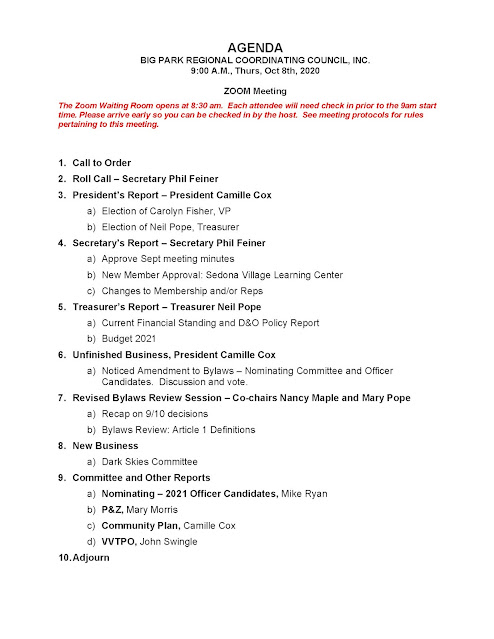 AGENDA
BIG PARK REGIONAL COORDINATING COUNCIL, INC.
9:00 A.M., Thurs, Oct 8th, 2020

ZOOM Meeting

The Zoom Waiting Room opens at 8:30 am. Each attendee will need check in prior to the 9am start time. Please arrive early so you can be checked in by the host. See meeting protocols for rules pertaining to this meeting.

1. Call to Order
2. Roll Call – Secretary Phil Feiner
3. President's Report – President Camille Cox
a) Election of Carolyn Fisher, VP
b) Election of Neil Pope, Treasurer
4. Secretary's Report – Secretary Phil Feiner
a) Approve Sept meeting minutes
b) New Member Approval: Sedona Village Learning Center
c) Changes to Membership and/or Reps
5. Treasurer's Report – Treasurer Neil Pope
a) Current Financial Standing and D&O Policy Report
b) Budget 2021
6. Unfinished Business, President Camille Cox
a) Noticed Amendment to Bylaws – Nominating Committee and Officer Candidates. Discussion and vote.
7. Revised Bylaws Review Session – Co-chairs Nancy Maple and Mary Pope
a) Recap on 9/10 decisions
b) Bylaws Review: Article 1 Definitions
8. New Business
a) Dark Skies Committee
9. Committee and Other Reports
a) Nominating – 2021 Officer Candidates, Mike Ryan
b) P&Z, Mary Morris
c) Community Plan, Camille Cox
d) VVTPO, John Swingle
10. Adjourn